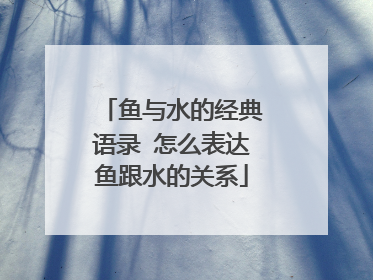 「鱼与水的经典语录 怎么表达鱼跟水的关系」